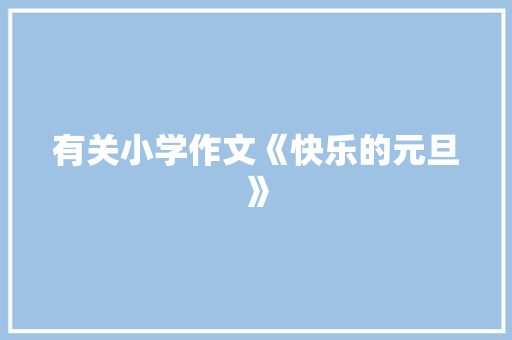 有关小学作文《快乐的元旦》